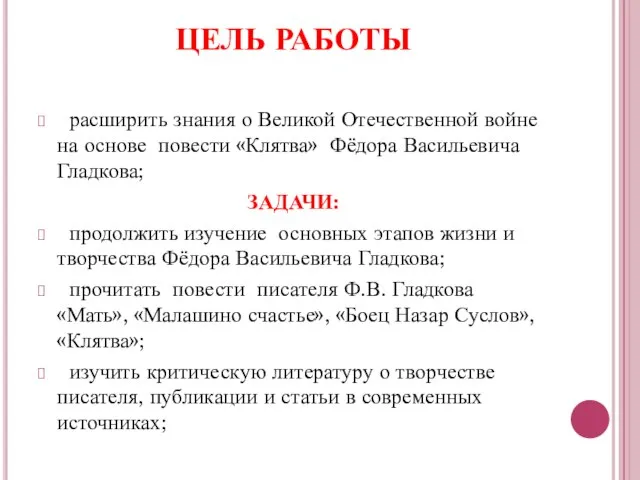 ЦЕЛЬ РАБОТЫ

расширить знания о Великой Отечественной войне на основе повести «Клятва» Фёдора Васильевича Гладкова;

ЗАДАЧИ:

продолжить изучение основных этапов жизни и творчества Фёдора Васильевича Гладкова;

прочитать повести писателя Ф.В. Гладкова «Мать», «Малашино счастье», «Боец Назар Суслов», «Клятва»;

изучить критическую литературу о творчестве писателя, публикации и статьи в современных источниках;